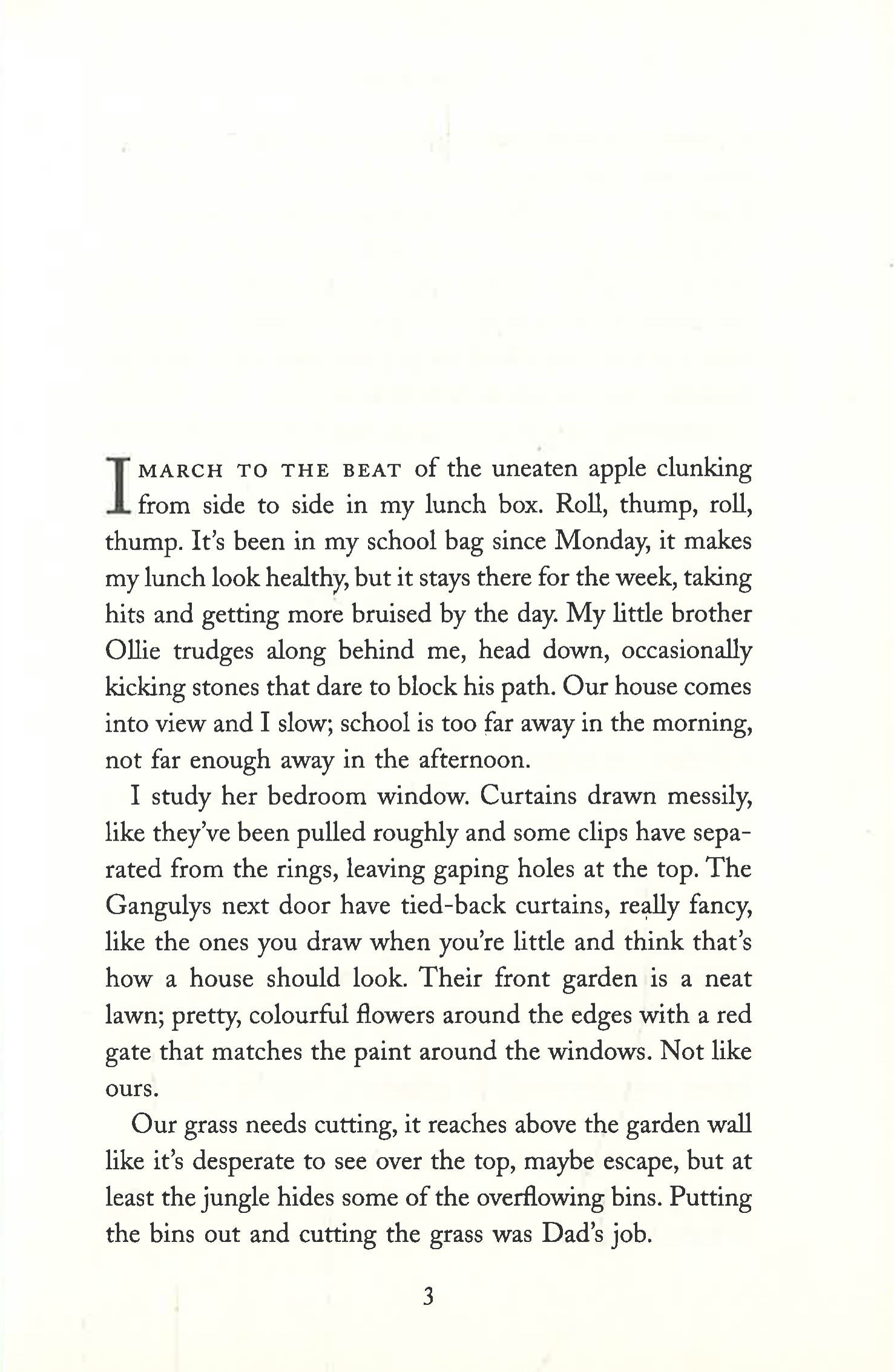 I MARCH TO THE BEAT of the uneaten apple clunking from side to side in my lunch box. Roll, thump, roll, thump. It's been in my school bag since Monday, it makes my lunch look healthy, but it stays there for the week, taking hits and getting more bruised by the day. My little brother Ollie trudges along behind me, head down, occasionally kicking stones that dare to block his path. Our house comes into view and I slow; school is too far away in the morning, not far enough away in the afternoon.

I study her bedroom window. Curtains drawn messily, like they've been pulled roughly and some clips have separated from the rings, leaving gaping holes at the top. The Gangulys next door have tied-back curtains, really fancy, like the ones you draw when you're little and think that's how a house should look. Their front garden is a neat lawn; pretty, colourful flowers around the edges with a red gate that matches the paint around the windows. Not like ours.

Our grass needs cutting, it reaches above the garden wall like it's desperate to see over the top, maybe escape, but at least the jungle hides some of the overflowing bins. Putting the bins out and cutting the grass was Dad's job.

3